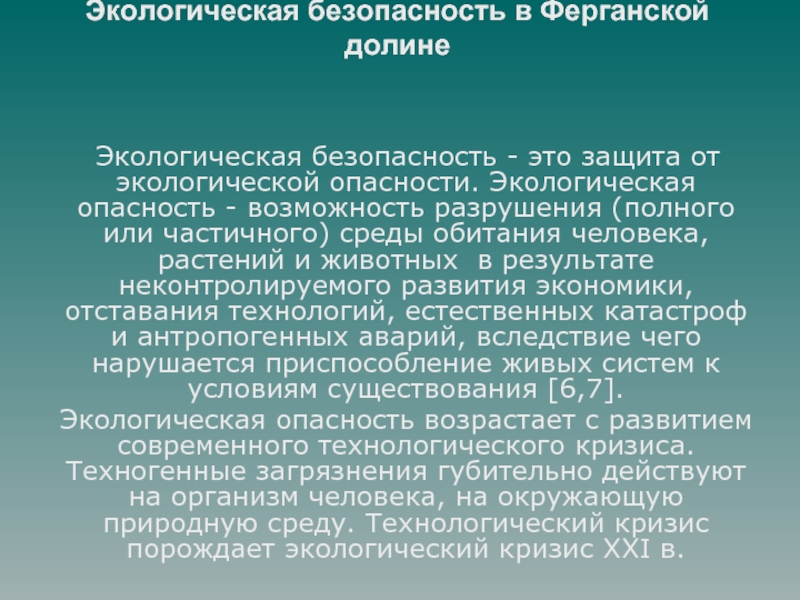 Экологическая безопасность в Ферганской долине

Экологическая безопасность - это защита от экологической опасности. Экологическая опасность - возможность разрушения (полного или частичного) среды обитания человека, растений и животных  в результате неконтролируемого развития экономики, отставания технологий, естественных катастроф и антропогенных аварий, вследствие чего нарушается приспособление живых систем к условиям существования [6,7].

Экологическая опасность возрастает с развитием современного технологического кризиса. Техногенные загрязнения губительно действуют на организм человека, на окружающую природную среду. Технологический кризис порождает экологический кризис XXI в.